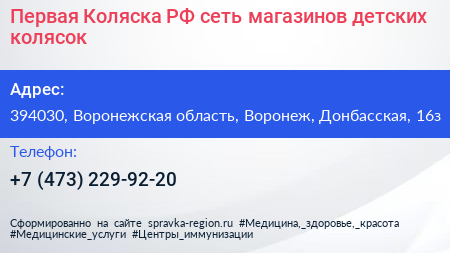 Первая Коляска РФ сеть магазинов детских колясок

Адрес:

394030, Воронежская область, Воронеж, Донбасская, 16з

Телефон:

+7 (473) 229-92-20

Сформированно на сайте spravka-region.ru #Медицина,_здоровье,_красота #Медицинские_услуги #Центры_иммунизации